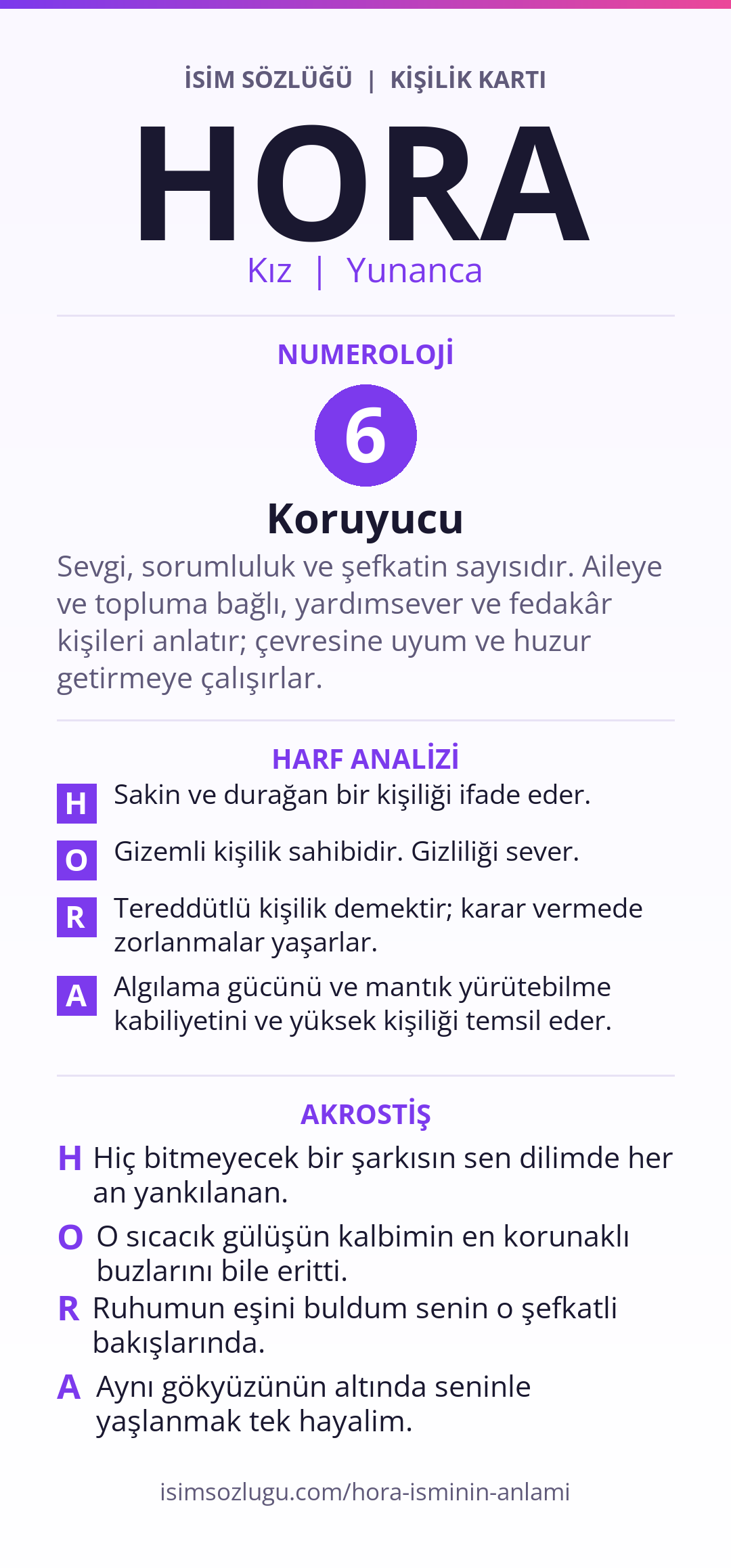 İSİM SÖZLÜĞÜ | KİŞİLİK KARTI

HORA

Kız | Yunanca

NUMEROLOJİ

6

Koruyucu

Sevgi, sorumluluk ve şefkatin sayısıdır. Aileye ve topluma bağlı, yardımsever ve fedakâr kişileri anlatır; çevresine uyum ve huzur getirmeye çalışırlar.

HARF ANALİZİ

H Sakin ve durağan bir kişiliği ifade eder.

O Gizemli kişilik sahibidir. Gizliliği sever.

R Tereddütlü kişilik demektir; karar vermede zorlanmalar yaşarlar.

A Algılama gücünü ve mantık yürütebilme kabiliyetini ve yüksek kişiliği temsil eder.

AKROSTİŞ

H Hiç bitmeyecek bir şarkısın sen dilimde her an yankılanan.

O O sıcacık gülüşün kalbimin en korunaklı buzlarını bile eritti.

R Ruhumun eşini buldum senin o şefkatli bakışlarında.

A Aynı gökyüzünün altında seninle yaşlanmak tek hayalim.

isimsozlugu.com/hora-isminin-anlami